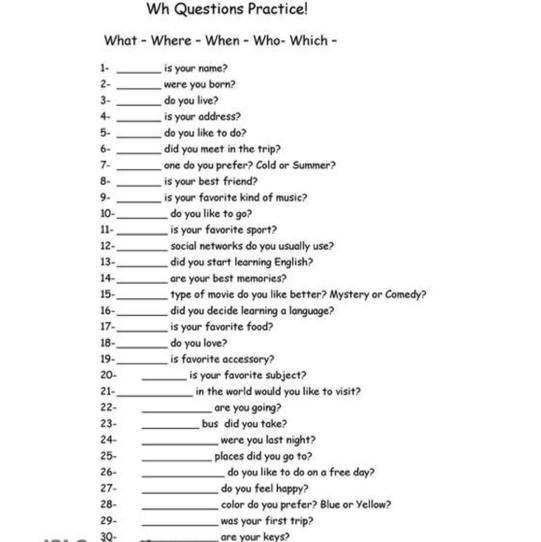 Wh Questions Practice!

What - Where - When - Who- Which -

1- ________ is your name?
2- ________ were you born?
3- ________ do you live?
4- ________ is your address?
5- ________ do you like to do?
6- ________ did you meet in the trip?
7- ________ one do you prefer? Cold or Summer?
8- ________ is your best friend?
9- ________ is your favorite kind of music?
10- ________ do you like to go?
11- ________ is your favorite sport?
12- ________ social networks do you usually use?
13- ________ did you start learning English?
14- ________ are your best memories?
15- ________ type of movie do you like better? Mystery or Comedy?
16- ________ did you decide learning a language?
17- ________ is your favorite food?
18- ________ do you love?
19- ________ is favorite accessory?
20- ________ is your favorite subject?
21- ________ in the world would you like to visit?
22- ________ are you going?
23- ________ bus did you take?
24- ________ were you last night?
25- ________ places did you go to?
26- ________ do you like to do on a free day?
27- ________ do you feel happy?
28- ________ color do you prefer? Blue or Yellow?
29- ________ was your first trip?
30- ________ are your keys?